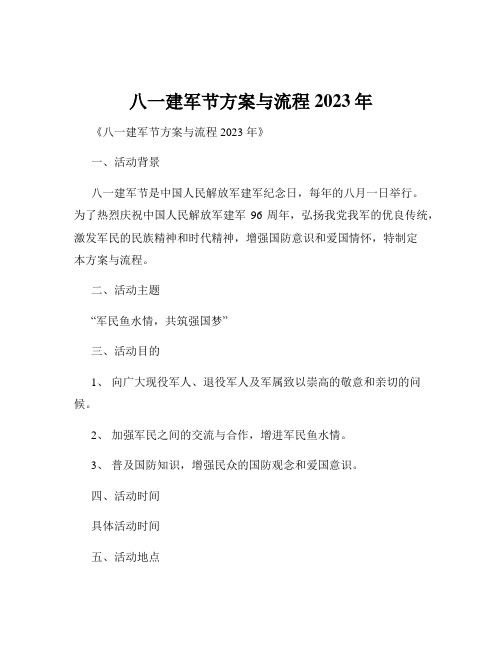 八一建军节方案与流程 2023 年

《八一建军节方案与流程 2023 年》

一、活动背景

八一建军节是中国人民解放军建军纪念日，每年的八月一日举行。为了热烈庆祝中国人民解放军建军 96 周年，弘扬我党我军的优良传统，激发军民的民族精神和时代精神，增强国防意识和爱国情怀，特制定本方案与流程。

二、活动主题

“军民鱼水情，共筑强国梦”

三、活动目的

1、 向广大现役军人、退役军人及军属致以崇高的敬意和亲切的问候。

2、 加强军民之间的交流与合作，增进军民鱼水情。

3、 普及国防知识，增强民众的国防观念和爱国意识。

四、活动时间

具体活动时间

五、活动地点